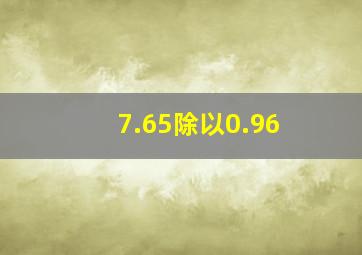 7.65除以0.96